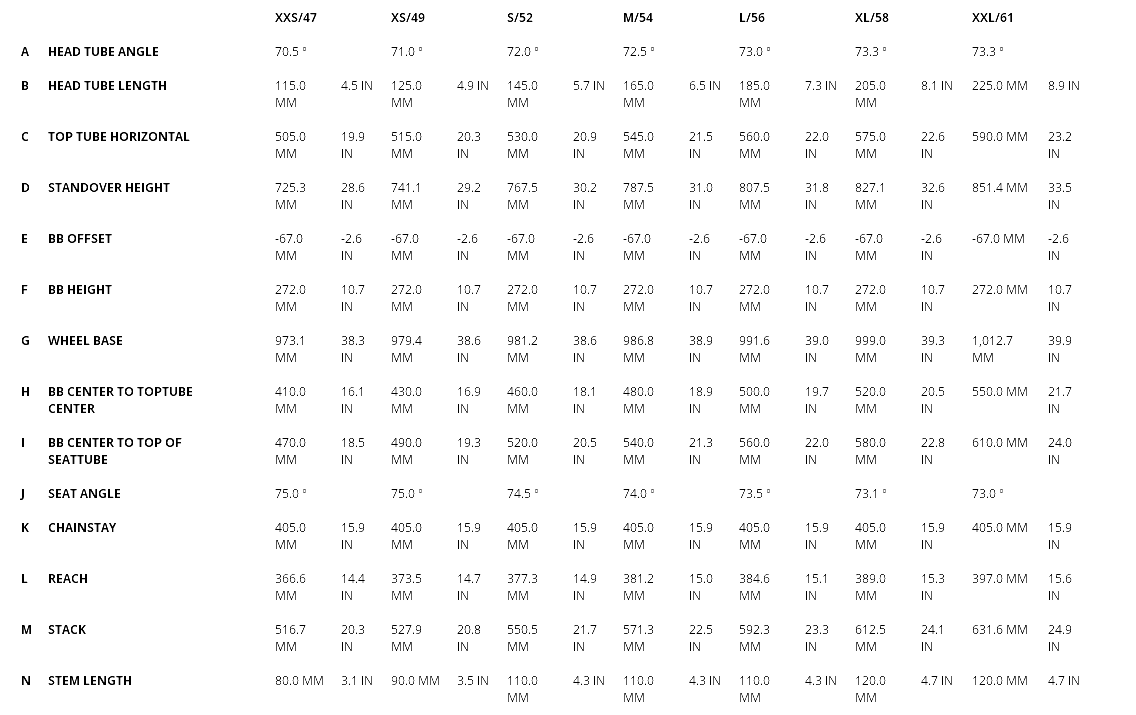 |  |  | XXS/47 |  | XS/49 |  | S/52 |  | M/54 |  | L/56 |  | XL/58 |  | XXL/61 |  |
|---|---|---|---|---|---|---|---|---|---|---|---|---|---|---|---|
| A | HEAD TUBE ANGLE | 70.5 ° |  | 71.0 ° |  | 72.0 ° |  | 72.5 ° |  | 73.0 ° |  | 73.3 ° |  | 73.3 ° |  |
| B | HEAD TUBE LENGTH | 115.0 MM | 4.5 IN | 125.0 MM | 4.9 IN | 145.0 MM | 5.7 IN | 165.0 MM | 6.5 IN | 185.0 MM | 7.3 IN | 205.0 MM | 8.1 IN | 225.0 MM | 8.9 IN |
| C | TOP TUBE HORIZONTAL | 505.0 MM | 19.9 IN | 515.0 MM | 20.3 IN | 530.0 MM | 20.9 IN | 545.0 MM | 21.5 IN | 560.0 MM | 22.0 IN | 575.0 MM | 22.6 IN | 590.0 MM | 23.2 IN |
| D | STANDOVER HEIGHT | 725.3 MM | 28.6 IN | 741.1 MM | 29.2 IN | 767.5 MM | 30.2 IN | 787.5 MM | 31.0 IN | 807.5 MM | 31.8 IN | 827.1 MM | 32.6 IN | 851.4 MM | 33.5 IN |
| E | BB OFFSET | -67.0 MM | -2.6 IN | -67.0 MM | -2.6 IN | -67.0 MM | -2.6 IN | -67.0 MM | -2.6 IN | -67.0 MM | -2.6 IN | -67.0 MM | -2.6 IN | -67.0 MM | -2.6 IN |
| F | BB HEIGHT | 272.0 MM | 10.7 IN | 272.0 MM | 10.7 IN | 272.0 MM | 10.7 IN | 272.0 MM | 10.7 IN | 272.0 MM | 10.7 IN | 272.0 MM | 10.7 IN | 272.0 MM | 10.7 IN |
| G | WHEEL BASE | 973.1 MM | 38.3 IN | 979.4 MM | 38.6 IN | 981.2 MM | 38.6 IN | 986.8 MM | 38.9 IN | 991.6 MM | 39.0 IN | 999.0 MM | 39.3 IN | 1,012.7 MM | 39.9 IN |
| H | BB CENTER TO TOPTUBE CENTER | 410.0 MM | 16.1 IN | 430.0 MM | 16.9 IN | 460.0 MM | 18.1 IN | 480.0 MM | 18.9 IN | 500.0 MM | 19.7 IN | 520.0 MM | 20.5 IN | 550.0 MM | 21.7 IN |
| I | BB CENTER TO TOP OF SEATTUBE | 470.0 MM | 18.5 IN | 490.0 MM | 19.3 IN | 520.0 MM | 20.5 IN | 540.0 MM | 21.3 IN | 560.0 MM | 22.0 IN | 580.0 MM | 22.8 IN | 610.0 MM | 24.0 IN |
| J | SEAT ANGLE | 75.0 ° |  | 75.0 ° |  | 74.5 ° |  | 74.0 ° |  | 73.5 ° |  | 73.1 ° |  | 73.0 ° |  |
| K | CHAINSTAY | 405.0 MM | 15.9 IN | 405.0 MM | 15.9 IN | 405.0 MM | 15.9 IN | 405.0 MM | 15.9 IN | 405.0 MM | 15.9 IN | 405.0 MM | 15.9 IN | 405.0 MM | 15.9 IN |
| L | REACH | 366.6 MM | 14.4 IN | 373.5 MM | 14.7 IN | 377.3 MM | 14.9 IN | 381.2 MM | 15.0 IN | 384.6 MM | 15.1 IN | 389.0 MM | 15.3 IN | 397.0 MM | 15.6 IN |
| M | STACK | 516.7 MM | 20.3 IN | 527.9 MM | 20.8 IN | 550.5 MM | 21.7 IN | 571.3 MM | 22.5 IN | 592.3 MM | 23.3 IN | 612.5 MM | 24.1 IN | 631.6 MM | 24.9 IN |
| N | STEM LENGTH | 80.0 MM | 3.1 IN | 90.0 MM | 3.5 IN | 110.0 MM | 4.3 IN | 110.0 MM | 4.3 IN | 110.0 MM | 4.3 IN | 120.0 MM | 4.7 IN | 120.0 MM | 4.7 IN |